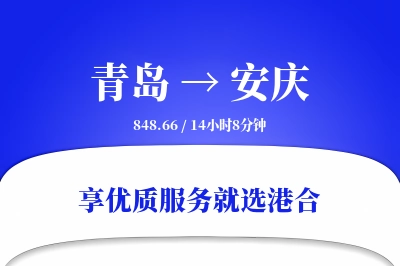 青岛 → 安庆

848.66 / 14小时8分钟

享优质服务就选港合